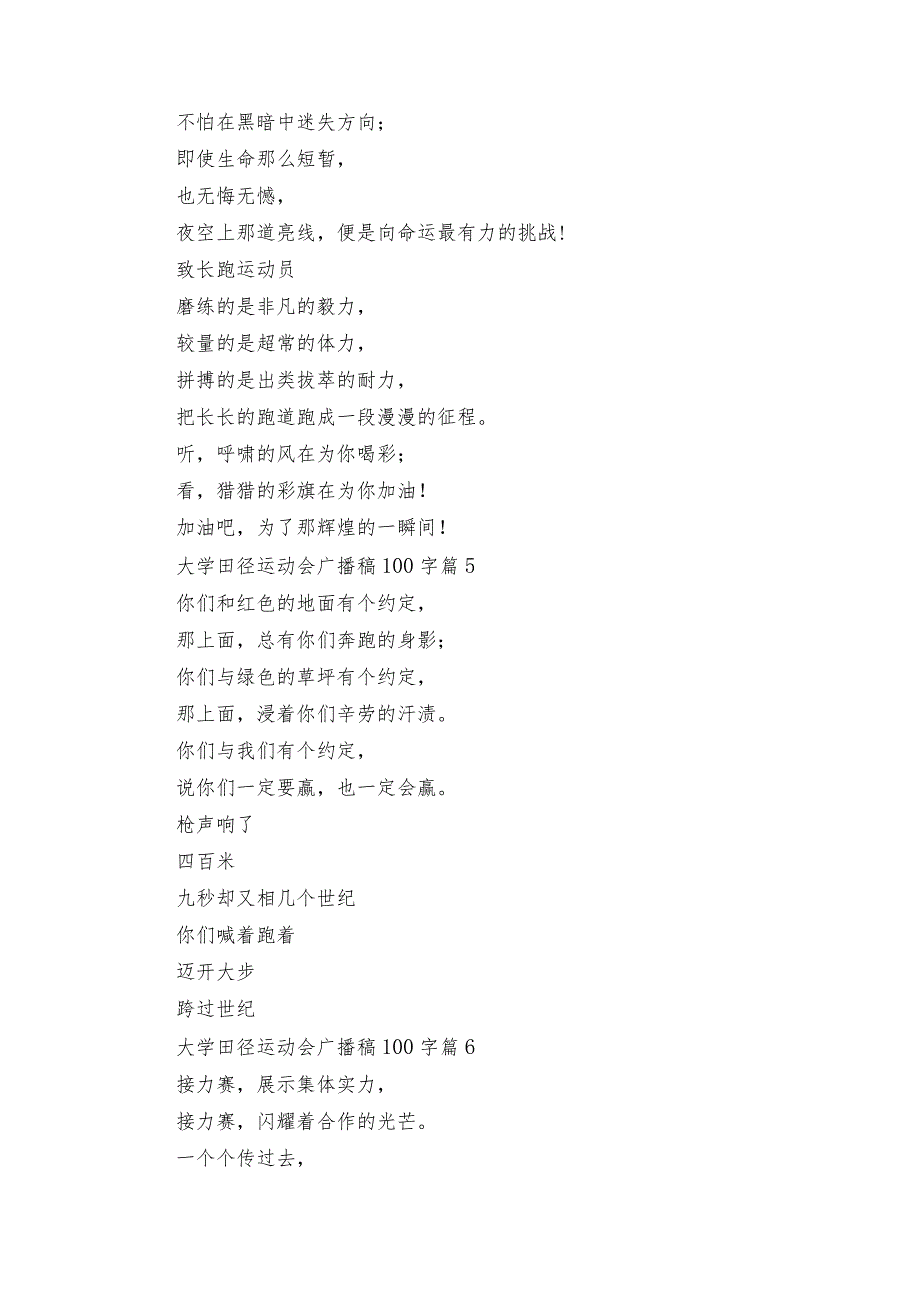 不怕在黑暗中迷失方向；

即使生命那么短暂，

也无悔无憾，

夜空上那道亮线，便是向命运最有力的挑战！

致长跑运动员

磨练的是非凡的毅力，

较量的是超常的体力，

拼搏的是出类拔萃的耐力，

把长长的跑道跑成一段漫漫的征程。

听，呼啸的风在为你喝彩；

看，猎猎的彩旗在为你加油！

加油吧，为了那辉煌的一瞬间！

大学田径运动会广播稿100字篇5

你们和红色的地面有个约定，

那上面，总有你们奔跑的身影；

你们与绿色的草坪有个约定，

那上面，浸着你们辛劳的汗渍。

你们与我们有个约定，

说你们一定要赢，也一定会赢。

枪声响了

四百米

九秒却又相几个世纪

你们喊着跑着

迈开大步

跨过世纪

大学田径运动会广播稿100字篇6

接力赛，展示集体实力，

接力赛，闪耀着合作的光芒。

一个个传过去，